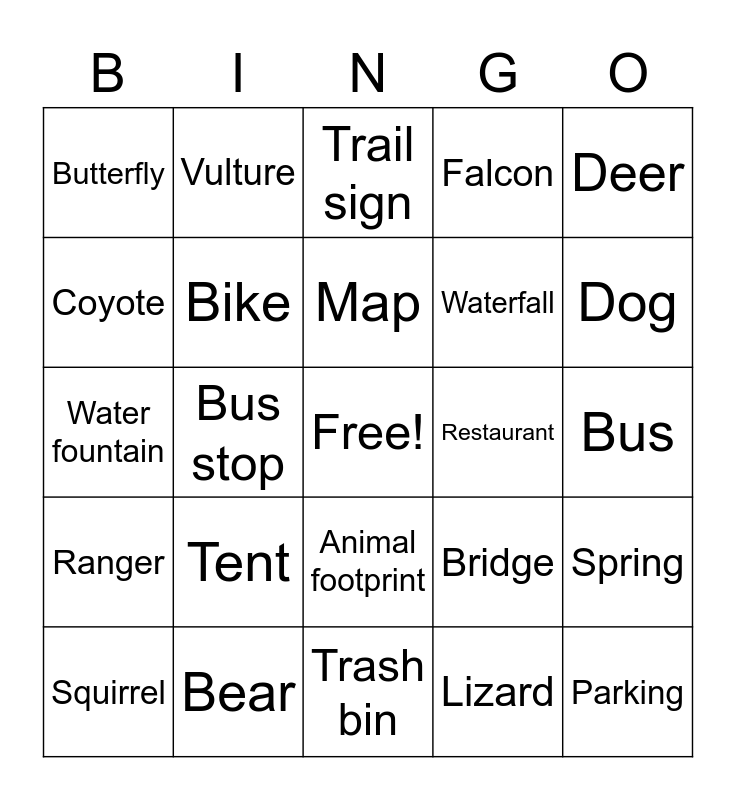 | B | I | N | G | O |
|---|---|---|---|---|
| Butterfly | Vulture | Trail sign | Falcon | Deer |
| Coyote | Bike | Map | Waterfall | Dog |
| Water fountain | Bus stop | Free! | Restaurant | Bus |
| Ranger | Tent | Animal footprint | Bridge | Spring |
| Squirrel | Bear | Trash bin | Lizard | Parking |